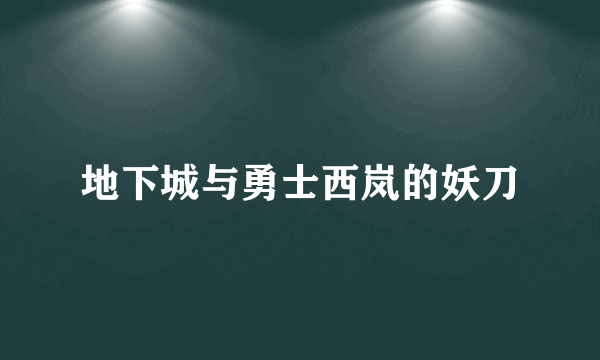 地下城与勇士西岚的妖刀